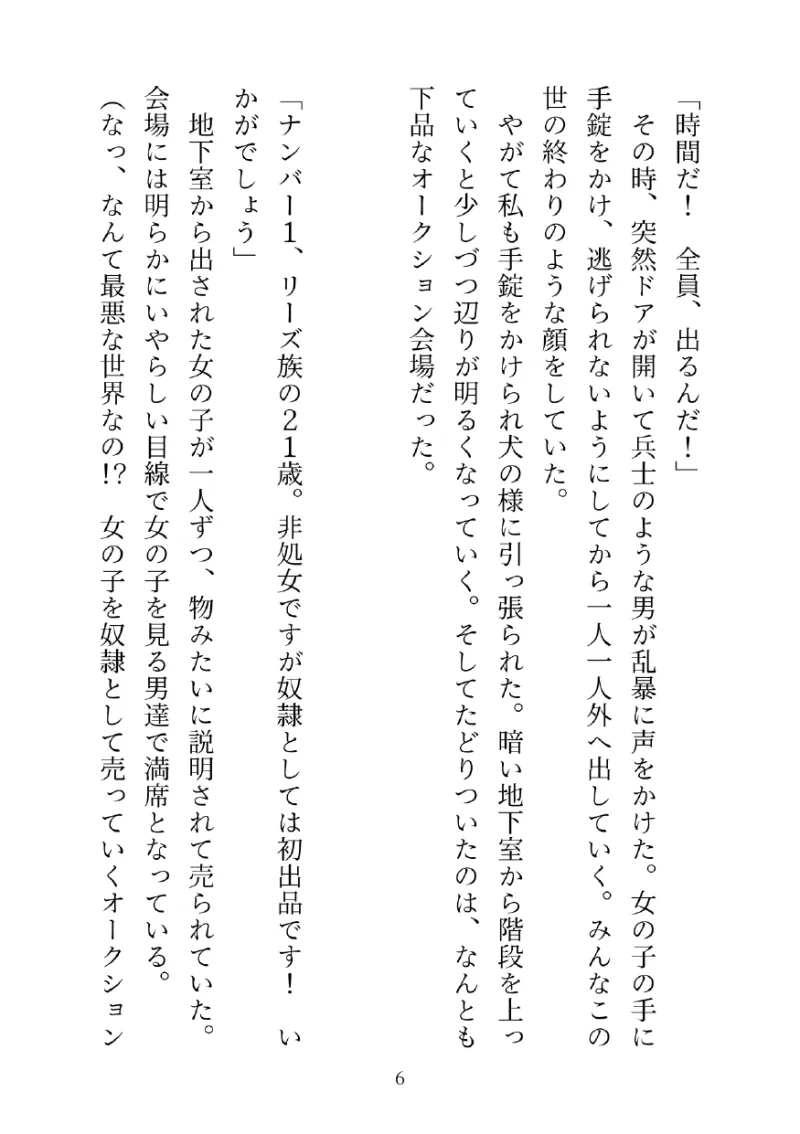 「時間だ！　全員、出るんだ！」
　その時、突然ドアが開いて兵士のような男が乱暴に声をかけた。女の子の手に手錠をかけ、逃げられないようにしてから一人一人外へ出していく。みんなこの世の終わりのような顔をしていた。
　やがて私も手錠をかけられ犬の様に引っ張られた。暗い地下室から階段を上っていくと少しづつ辺りが明るくなっていく。そしてたどりついたのは、なんとも下品なオークション会場だった。

「ナンバー1、リーズ族の21歳。非処女ですが奴隷としては初出品です！　いかがでしょう」
　地下室から出された女の子が一人ずつ、物みたいに説明されて売られていた。会場には明らかにいやらしい目線で女の子を見る男達で満席となっている。
（なっ、なんて最悪な世界なの!?　女の子を奴隷として売っていくオークション

6